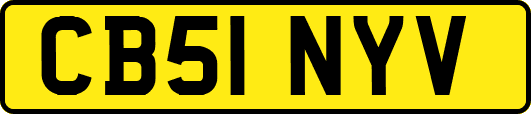 CB51 NYV